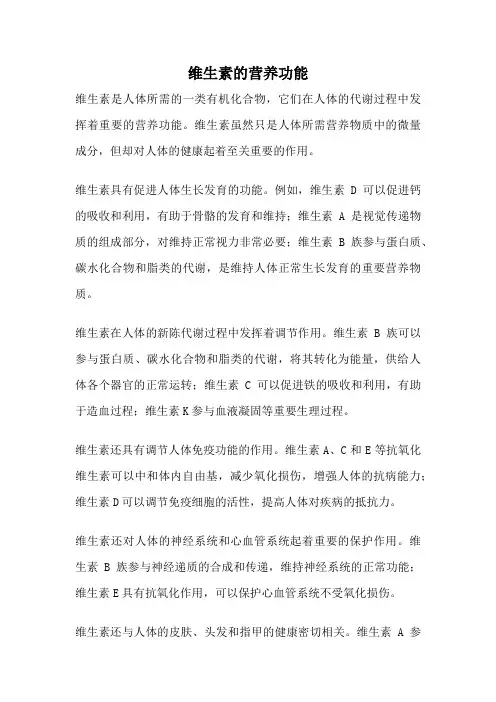 维生素的营养功能

维生素是人体所需的一类有机化合物，它们在人体的代谢过程中发挥着重要的营养功能。维生素虽然只是人体所需营养物质中的微量成分，但却对人体的健康起着至关重要的作用。

维生素具有促进人体生长发育的功能。例如，维生素 D 可以促进钙的吸收和利用，有助于骨骼的发育和维持；维生素 A 是视觉传递物质的组成部分，对维持正常视力非常必要；维生素 B 族参与蛋白质、碳水化合物和脂类的代谢，是维持人体正常生长发育的重要营养物质。

维生素在人体的新陈代谢过程中发挥着调节作用。维生素 B 族可以参与蛋白质、碳水化合物和脂类的代谢，将其转化为能量，供给人体各个器官的正常运转；维生素 C 可以促进铁的吸收和利用，有助于造血过程；维生素 K 参与血液凝固等重要生理过程。

维生素还具有调节人体免疫功能的作用。维生素 A、C 和 E 等抗氧化维生素可以中和体内自由基，减少氧化损伤，增强人体的抗病能力；维生素 D 可以调节免疫细胞的活性，提高人体对疾病的抵抗力。

维生素还对人体的神经系统和心血管系统起着重要的保护作用。维生素 B 族参与神经递质的合成和传递，维持神经系统的正常功能；维生素 E 具有抗氧化作用，可以保护心血管系统不受氧化损伤。

维生素还与人体的皮肤、头发和指甲的健康密切相关。维生素 A 参